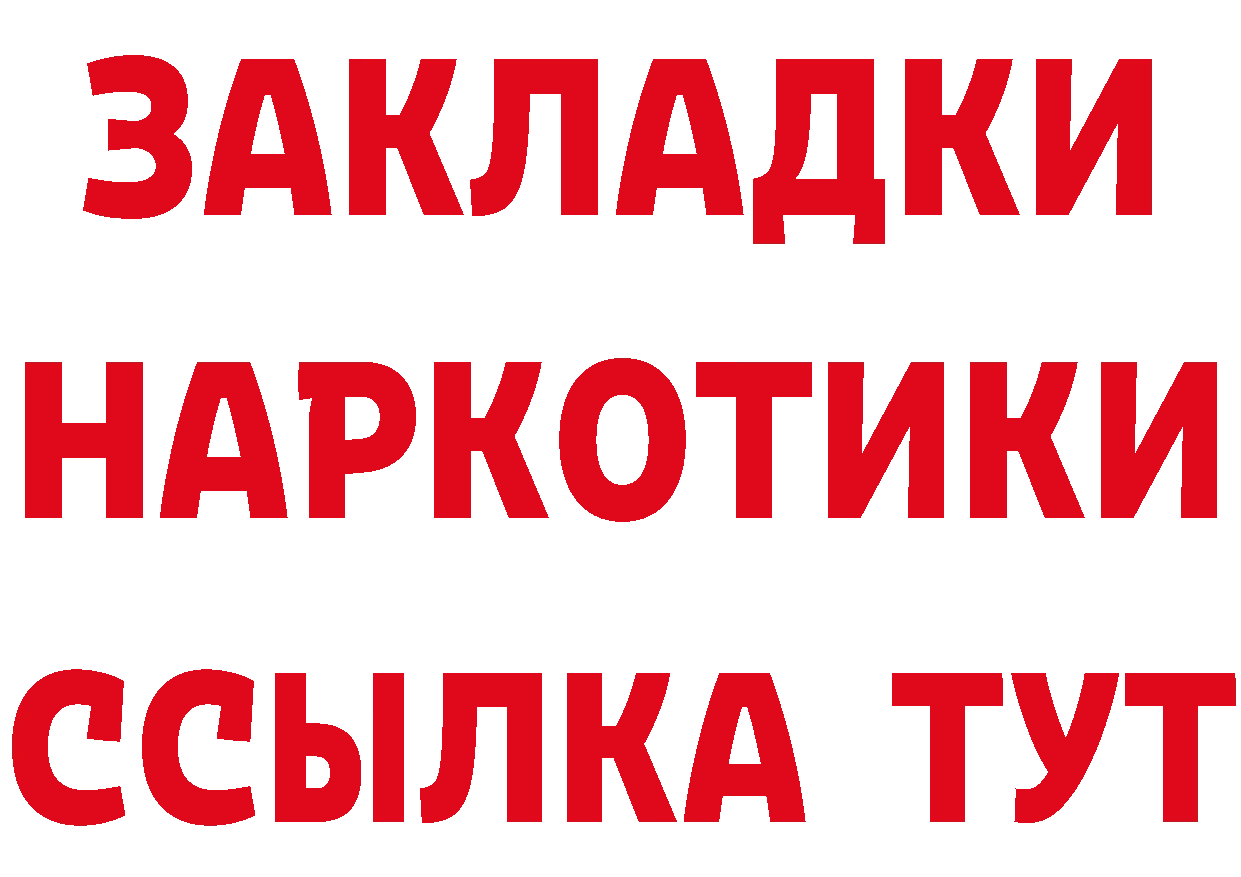 ЗАКЛАДКИ НАРКОТИКИ ССЫЛКА ТУТ